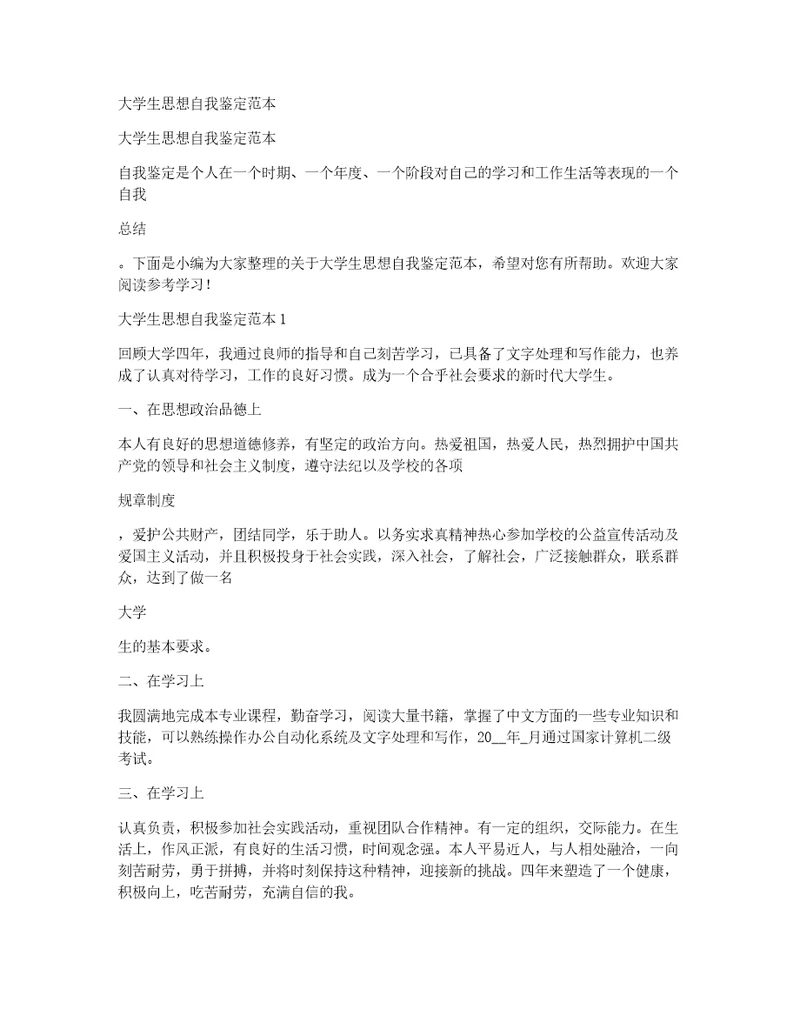 大学生思想自我鉴定范本

大学生思想自我鉴定范本

自我鉴定是个人在一个时期、一个年度、一个阶段对自己的学习和工作生活等表现的一个自我

总结

。下面是小编为大家整理的关于大学生思想自我鉴定范本，希望对您有所帮助。欢迎大家阅读参考学习！

大学生思想自我鉴定范本1

回顾大学四年，我通过良师的指导和自己刻苦学习，已具备了文字处理和写作能力，也养成了认真对待学习，工作的良好习惯。成为一个合乎社会要求的新时代大学生。

一、在思想政治品德上

本人有良好的思想道德修养，有坚定的政治方向。热爱祖国，热爱人民，热烈拥护中国共产党的领导和社会主义制度，遵守法纪以及学校的各项

规章制度

，爱护公共财产，团结同学，乐于助人。以务实求真精神热心参加学校的公益宣传活动及爱国主义活动，并且积极投身于社会实践，深入社会，了解社会，广泛接触群众，联系群众，达到了做一名

大学

生的基本要求。

二、在学习上

我圆满地完成本专业课程，勤奋学习，阅读大量书籍，掌握了中文方面的一些专业知识和技能，可以熟练操作办公自动化系统及文字处理和写作，20__年_月通过国家计算机二级考试。

三、在学习上

认真负责，积极参加社会实践活动，重视团队合作精神。有一定的组织，交际能力。在生活上，作风正派，有良好的生活习惯，时间观念强。本人平易近人，与人相处融洽，一向刻苦耐劳，勇于拼搏，并将时刻保持这种精神，迎接新的挑战。四年来塑造了一个健康，积极向上，吃苦耐劳，充满自信的我。